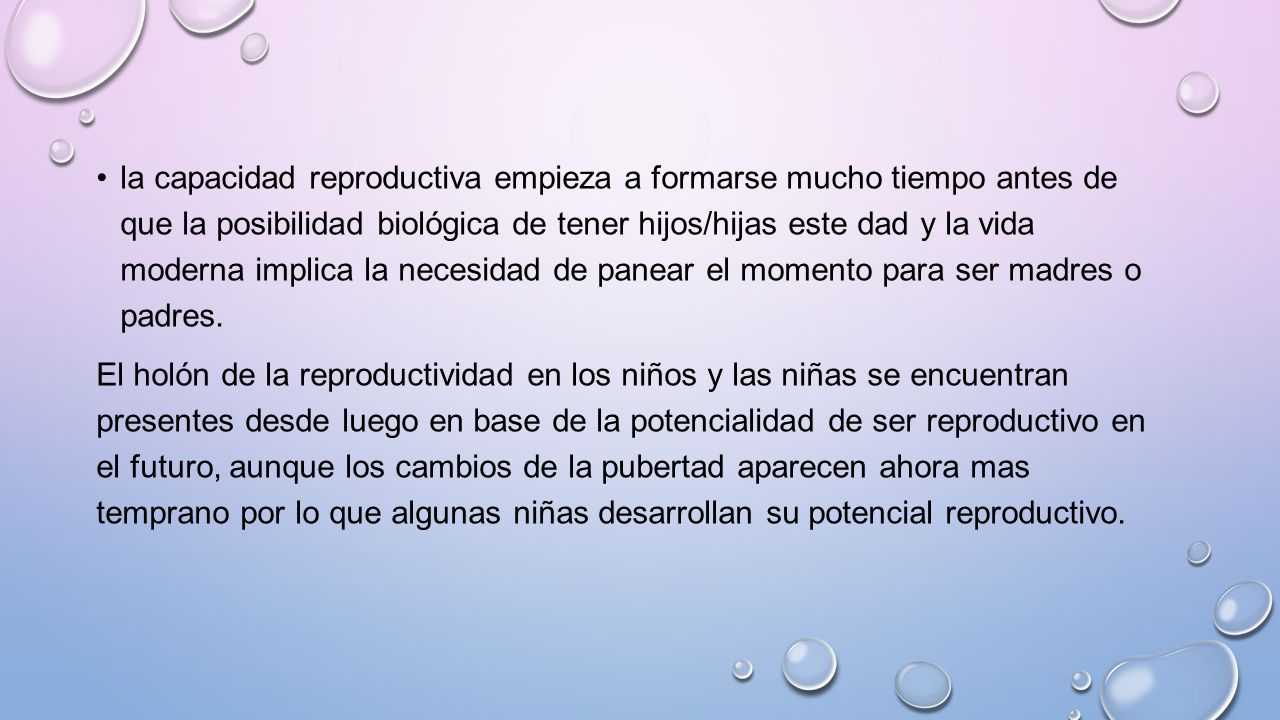 • la capacidad reproductiva empieza a formarse mucho tiempo antes de que la posibilidad biológica de tener hijos/hijas este dad y la vida moderna implica la necesidad de panear el momento para ser madres o padres.

El holón de la reproductividad en los niños y las niñas se encuentran presentes desde luego en base de la potencialidad de ser reproductivo en el futuro, aunque los cambios de la pubertad aparecen ahora mas temprano por lo que algunas niñas desarrollan su potencial reproductivo.